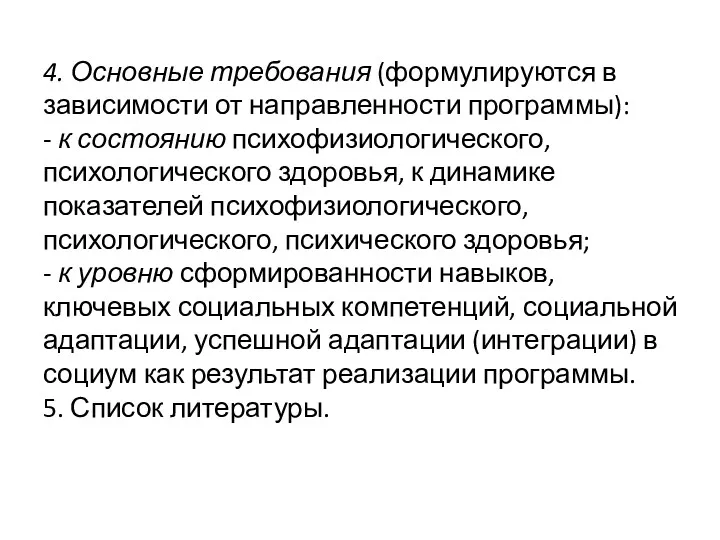 4. Основные требования (формулируются в зависимости от направленности программы):
- к состоянию психофизиологического, психологического здоровья, к динамике показателей психофизиологического, психологического, психического здоровья;
- к уровню сформированности навыков, ключевых социальных компетенций, социальной адаптации, успешной адаптации (интеграции) в социум как результат реализации программы.
5. Список литературы.